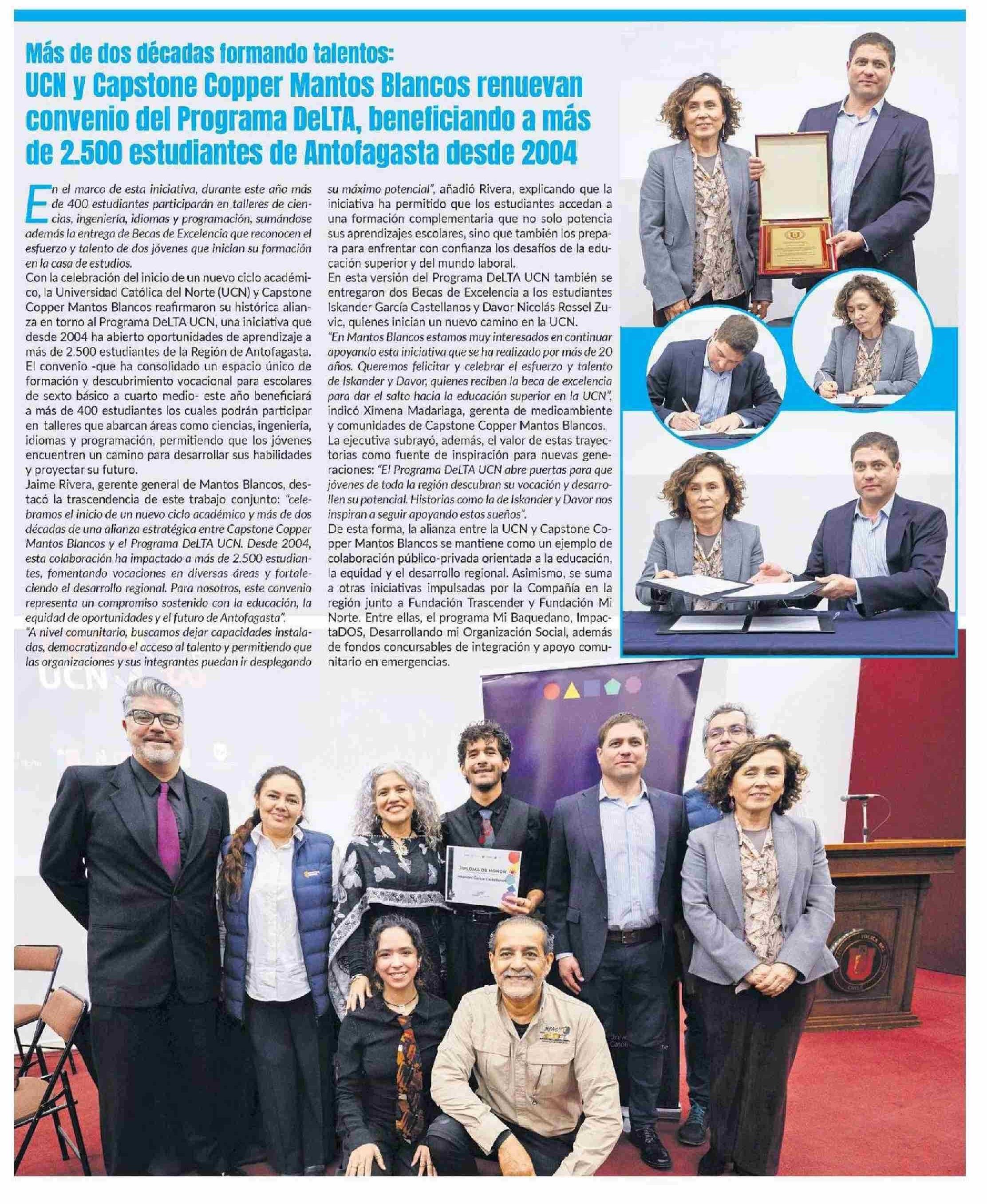 Más de dos décadas formando talentos:

UCN y Capstone Copper Mantos Blancos renuevan convenio del Programa DeLTA, beneficiando a más de 2.500 estudiantes de Antofagasta desde 2004

En el marco de esta iniciativa, durante este año más de 400 estudiantes participarán en talleres de ciencias, ingeniería, idiomas y programación, sumándose además la entrega de Becas de Excelencia que reconocen el esfuerzo y talento de dos jóvenes que inician su formación en la casa de estudios.

Con la celebración del inicio de un nuevo ciclo académico, la Universidad Católica del Norte (UCN) y Capstone Copper Mantos Blancos reafirmaron su histórica alianza en torno al Programa DeLTA UCN, una iniciativa que desde 2004 ha abierto oportunidades de aprendizaje a más de 2.500 estudiantes de la Región de Antofagasta.

El convenio -que ha consolidado un espacio único de formación y descubrimiento vocacional para escolares de sexto básico a cuarto medio- este año beneficiará a más de 400 estudiantes los cuales podrán participar en talleres que abarcan áreas como ciencias, ingeniería, idiomas y programación, permitiendo que los jóvenes encuentren un camino para desarrollar sus habilidades y proyectar su futuro.

Jaime Rivera, gerente general de Mantos Blancos, destacó la trascendencia de este trabajo conjunto: "celebramos el inicio de un nuevo ciclo académico y más de dos décadas de una alianza estratégica entre Capstone Copper Mantos Blancos y el Programa DeLTA UCN. Desde 2004, esta colaboración ha impactado a más de 2.500 estudiantes, fomentando vocaciones en diversas áreas y fortaleciendo el desarrollo regional. Para nosotros, este convenio representa un compromiso sostenido con la educación, la equidad de oportunidades y el futuro de Antofagasta".

"A nivel comunitario, buscamos dejar capacidades instaladas, democratizando el acceso al talento y permitiendo que las organizaciones y sus integrantes puedan ir desplegando su máximo potencial", añadió Rivera, explicando que la iniciativa ha permitido que los estudiantes accedan a una formación complementaria que no solo potencia sus aprendizajes escolares, sino que también los prepara para enfrentar con confianza los desafíos de la educación superior y del mundo laboral.

En esta versión del Programa DeLTA UCN también se entregaron dos Becas de Excelencia a los estudiantes Iskander García Castellanos y Davor Nicolás Rossel Zuvic, quienes inician un nuevo camino en la UCN.

"En Mantos Blancos estamos muy interesados en continuar apoyando esta iniciativa que se ha realizado por más de 20 años. Queremos felicitar y celebrar el esfuerzo y talento de Iskander y Davor, quienes reciben la beca de excelencia para dar el salto hacia la educación superior en la UCN", indicó Ximena Madariaga, gerenta de medioambiente y comunidades de Capstone Copper Mantos Blancos.

La ejecutiva subrayó, además, el valor de estas trayectorias como fuente de inspiración para nuevas generaciones: "El Programa DeLTA UCN abre puertas para que jóvenes de toda la región descubran su vocación y desarrollen su potencial. Historias como la de Iskander y Davor nos inspiran a seguir apoyando estos sueños".

De esta forma, la alianza entre la UCN y Capstone Copper Mantos Blancos se mantiene como un ejemplo de colaboración público-privada orientada a la educación, la equidad y el desarrollo regional. Asimismo, se suma a otras iniciativas impulsadas por la Compañía en la región junto a Fundación Trascender y Fundación Mi Norte. Entre ellas, el programa Mi Baquedano, ImpactaDOS, Desarrollando mi Organización Social, además de fondos concursables de integración y apoyo comunitario en emergencias.

UCN

DIPLOMA DE HONOR
Iskander García Castellanos